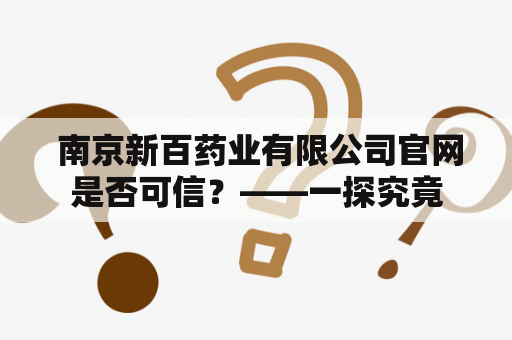 南京新百药业有限公司官网是否可信？——一探究竟